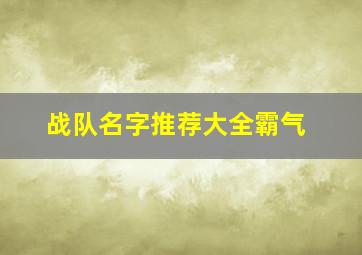 战队名字推荐大全霸气